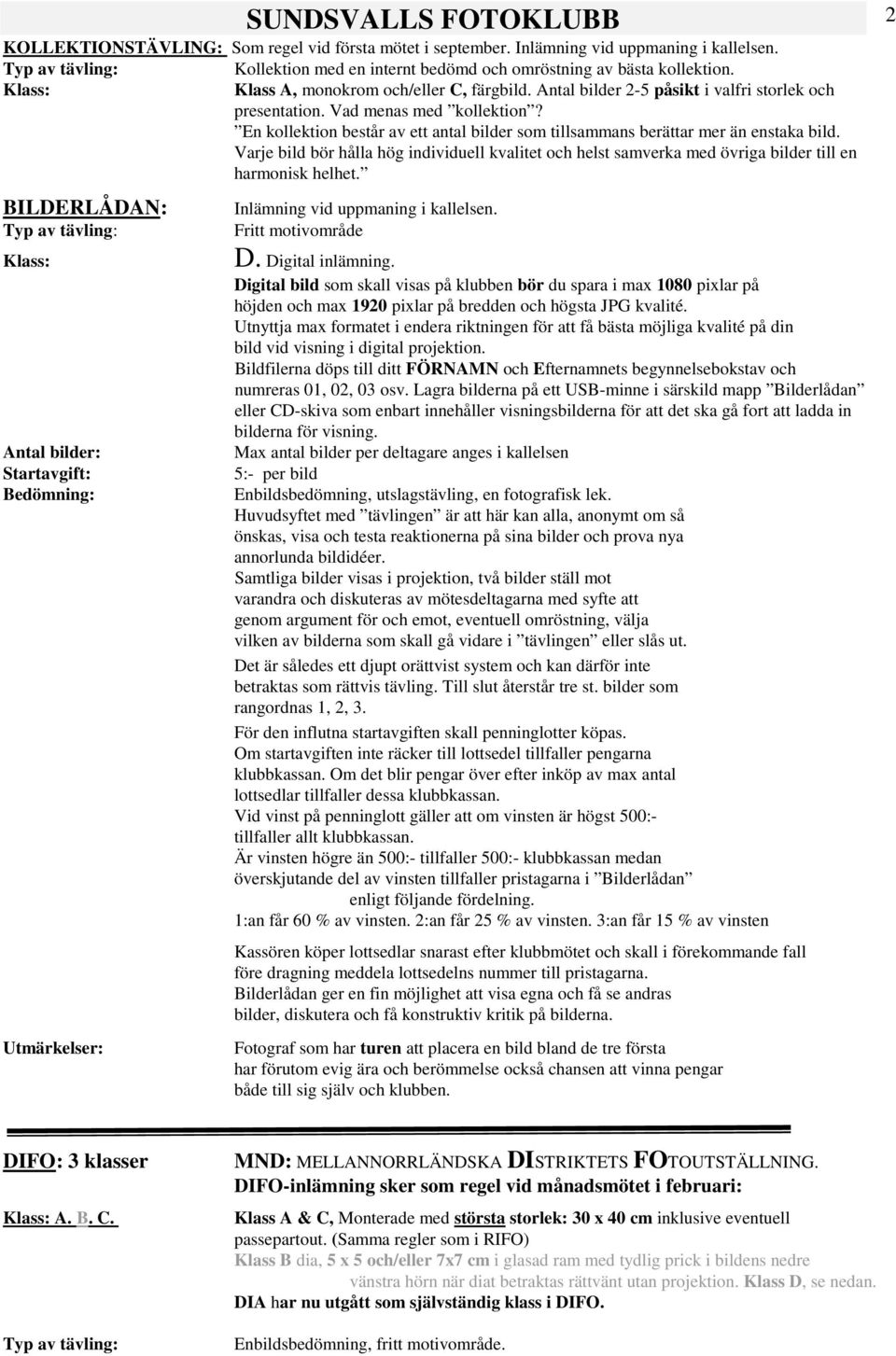 SUNDSVALLS FOTOKLUBB

2

KOLLEKTIONSTÄVLING: Som regel vid första mötet i september. Inlämning vid uppmaning i kallelsen.
Typ av tävling: Kollektion med en internt bedömd och omröstning av bästa kollektion.
Klass: Klass A, monokrom och/eller C, färgbild. Antal bilder 2-5 påsikt i valfri storlek och presentation. Vad menas med ”kollektion”?
”En kollektion består av ett antal bilder som tillsammans berättar mer än enstaka bild. Varje bild bör hålla hög individuell kvalitet och helst samverka med övriga bilder till en harmonisk helhet.”

BILDERLÅDAN: Inlämning vid uppmaning i kallelsen.
Typ av tävling: Fritt motivområde
Klass: D. Digital inlämning.
Digital bild som skall visas på klubben bör du spara i max 1080 pixlar på höjden och max 1920 pixlar på bredden och högsta JPG kvalité.
Utnyttja max formatet i endera riktningen för att få bästa möjliga kvalité på din bild vid visning i digital projektion.
Bildfilerna döps till ditt FÖRNAMN och Efternamnets begynnelsebokstav och numreras 01, 02, 03 osv. Lagra bilderna på ett USB-minne i särskild mapp ”Bilderlådan” eller CD-skiva som enbart innehåller visningsbilderna för att det ska gå fort att ladda in bilderna för visning.
Antal bilder: Max antal bilder per deltagare anges i kallelsen
Startavgift: 5:- per bild
Bedömning: Enbildsbedömning, utslagstävling, en fotografisk lek.
Huvudsyftet med ”tävlingen” är att här kan alla, anonymt om så önskas, visa och testa reaktionerna på sina bilder och prova nya annorlunda bildidéer.
Samtliga bilder visas i projektion, två bilder ställ mot varandra och diskuteras av mötesdeltagarna med syfte att genom argument för och emot, eventuell omröstning, välja vilken av bilderna som skall gå vidare i ”tävlingen” eller slås ut.
Det är således ett djupt orättvist system och kan därför inte betraktas som rättvis tävling. Till slut återstår tre st. bilder som rangordnas 1, 2, 3.
För den influtna startavgiften skall penninglotter köpas.
Om startavgiften inte räcker till lottsedel tillfaller pengarna klubbkassan. Om det blir pengar över efter inköp av max antal lottsedlar tillfaller dessa klubbkassan.
Vid vinst på penninglott gäller att om vinsten är högst 500:- tillfaller allt klubbkassan.
Är vinsten högre än 500:- tillfaller 500:- klubbkassan medan överskjutande del av vinsten tillfaller pristagarna i ”Bilderlådan” enligt följande fördelning.
1:an får 60 % av vinsten. 2:an får 25 % av vinsten. 3:an får 15 % av vinsten
Kassören köper lottsedlar snarast efter klubbmötet och skall i förekommande fall före dragning meddela lottsedelns nummer till pristagarna.
Bilderlådan ger en fin möjlighet att visa egna och få se andras bilder, diskutera och få konstruktiv kritik på bilderna.
Utmärkelser: Fotograf som har turen att placera en bild bland de tre första har förutom evig ära och berömmelse också chansen att vinna pengar både till sig själv och klubben.

DIFO: 3 klasser MND: MELLANNORRLÄNDSKA DISTRIKTETS FOTOUTSTÄLLNING.
DIFO-inlämning sker som regel vid månadsmötet i februari:
Klass: A. B. C. Klass A & C, Monterade med största storlek: 30 x 40 cm inklusive eventuell passepartout. (Samma regler som i RIFO)
Klass B dia, 5 x 5 och/eller 7x7 cm i glasad ram med tydlig prick i bildens nedre vänstra hörn när diat betraktas rättvänt utan projektion. Klass D, se nedan.
DIA har nu utgått som självständig klass i DIFO.
Typ av tävling: Enbildsbedömning, fritt motivområde.